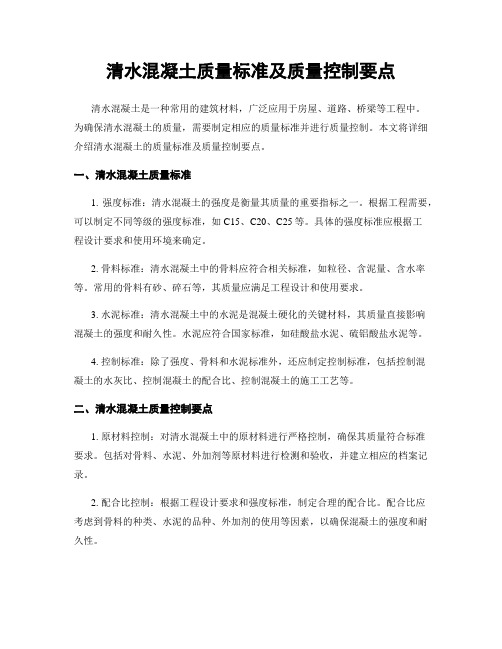 清水混凝土质量标准及质量控制要点

清水混凝土是一种常用的建筑材料，广泛应用于房屋、道路、桥梁等工程中。为确保清水混凝土的质量，需要制定相应的质量标准并进行质量控制。本文将详细介绍清水混凝土的质量标准及质量控制要点。

一、清水混凝土质量标准

1. 强度标准：清水混凝土的强度是衡量其质量的重要指标之一。根据工程需要，可以制定不同等级的强度标准，如 C15、C20、C25 等。具体的强度标准应根据工程设计要求和使用环境来确定。

2. 骨料标准：清水混凝土中的骨料应符合相关标准，如粒径、含泥量、含水率等。常用的骨料有砂、碎石等，其质量应满足工程设计和使用要求。

3. 水泥标准：清水混凝土中的水泥是混凝土硬化的关键材料，其质量直接影响混凝土的强度和耐久性。水泥应符合国家标准，如硅酸盐水泥、硫铝酸盐水泥等。

4. 控制标准：除了强度、骨料和水泥标准外，还应制定控制标准，包括控制混凝土的水灰比、控制混凝土的配合比、控制混凝土的施工工艺等。

二、清水混凝土质量控制要点

1. 原材料控制：对清水混凝土中的原材料进行严格控制，确保其质量符合标准要求。包括对骨料、水泥、外加剂等原材料进行检测和验收，并建立相应的档案记录。

2. 配合比控制：根据工程设计要求和强度标准，制定合理的配合比。配合比应考虑到骨料的种类、水泥的品种、外加剂的使用等因素，以确保混凝土的强度和耐久性。